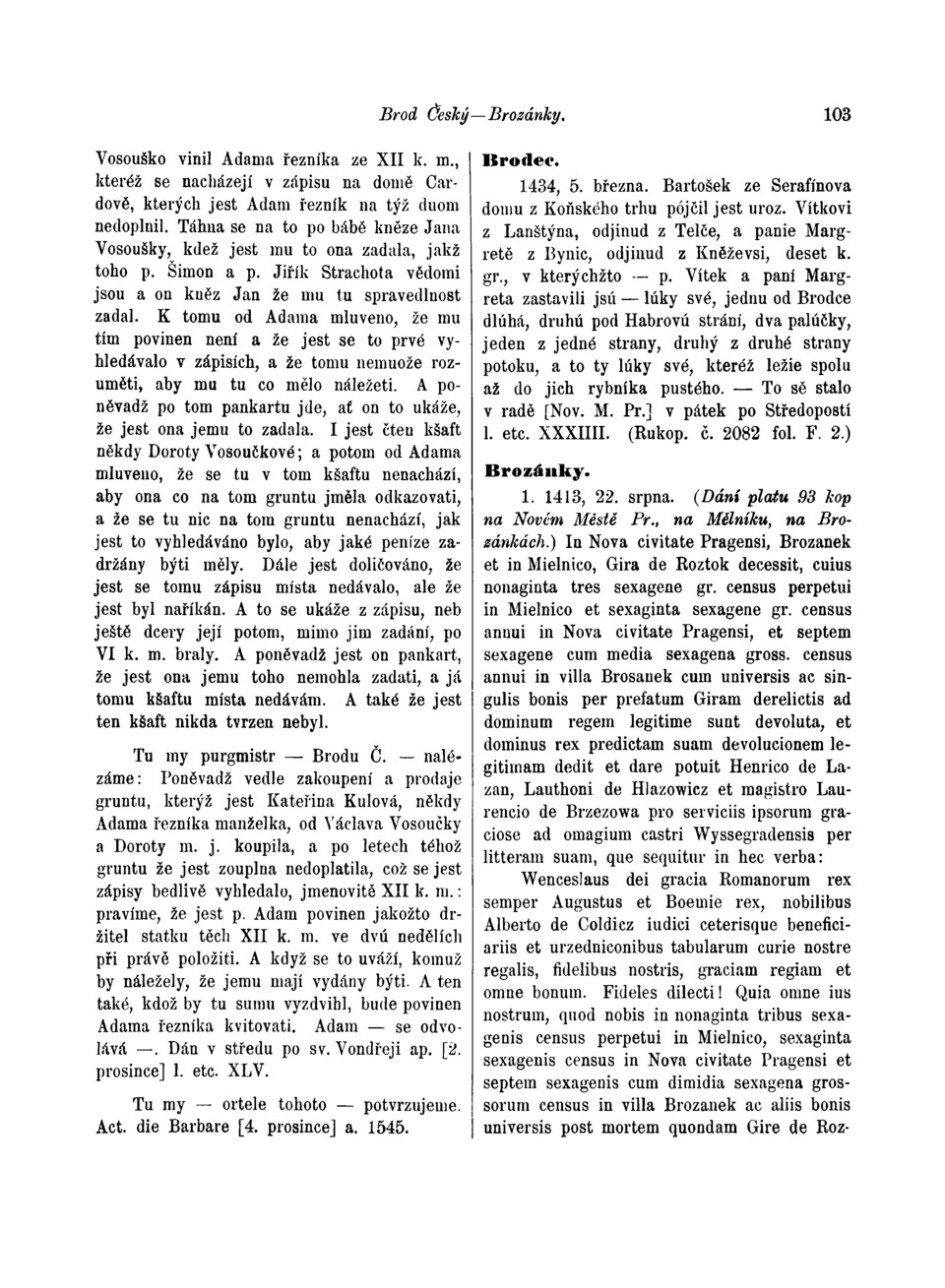 Brod Český—Brozánky. 103

Vosouško vinil Adama řezníka ze XII k. m., kteréž se nacházejí v zápisu na domě Cardově, kterých jest Adam řezník na týž duom nedoplnil. Táhna se na to po bábě kněze Jana Vosoušky, kdež jest mu to ona zadala, jakž toho p. Šimon a p. Jiřík Strachota vědomi jsou a on kněz Jan že mu tu spravedlnost zadal. K tomu od Adama mluveno, že mu tím povinen není a že jest se to prvé vyhledávalo v zápisích, a že tomu nemuože rozuměti, aby mu tu co mělo náležeti. A poněvadž po tom pankartu jde, ať on to ukáže, že jest ona jemu to zadala. I jest čten kšaft někdy Doroty Vosoučkové; a potom od Adama mluveno, že se tu v tom kšaftu nenachází, aby ona co na tom gruntu jměla odkazovati, a že se tu nic na tom gruntu nenachází, jak jest to vyhledáváno bylo, aby jaké peníze zadržány býti měly. Dále jest doličováno, že jest se tomu zápisu místa nedávalo, ale že jest byl naříkán. A to se ukáže z zápisu, neb ještě dcery její potom, mimo jim zadání, po VI k. m. braly. A poněvadž jest on pankart, že jest ona jemu toho nemohla zadati, a já tomu kšaftu místa nedávám. A také že jest ten kšaft nikda tvrzen nebyl.

Tu my purgmistr — Brodu Č. — nalézáme: Poněvadž vedle zakoupení a prodaje gruntu, kterýž jest Kateřina Kulová, někdy Adama řezníka manželka, od Václava Vosoučky a Doroty m. j. koupila, a po letech téhož gruntu že jest zouplna nedoplatila, což se jest zápisy bedlivě vyhledalo, jmenovitě XII k. m.: pravíme, že jest p. Adam povinen jakožto držitel statku těch XII k. m. ve dvú nedělích při právě položiti. A když se to uváží, komuž by náležely, že jemu mají vydány býti. A ten také, kdož by tu sumu vyzdvihl, bude povinen Adama řezníka kvitovati. Adam — se odvolává —. Dán v středu po sv. Vondřeji ap. [2. prosince] l. etc. XLV.

Tu my — ortele tohoto — potvrzujeme. Act. die Barbare [4. prosince] a. 1545.

Brodec.

1434, 5. března. Bartošek ze Serafínova domu z Koňského trhu pójčil jest uroz. Vítkovi z Lanštýna, odjinud z Telče, a panie Margretě z Bynic, odjinud z Kněževsi, deset k. gr., v kterýchžto — p. Vítek a paní Margreta zastavili jsú — lúky své, jednu od Brodce dlúhá, druhú pod Habrovú strání, dva palúčky, jeden z jedné strany, druhý z druhé strany potoku, a to ty lúky své, kteréž ležie spolu až do jich rybníka pustého. — To sě stalo v radě [Nov. M. Pr.] v pátek po Středopostí l. etc. XXXIIII. (Rukop. č. 2082 fol. F. 2.)

Brozánky.

1. 1413, 22. srpna. (Dání platu 93 kop na Novém Městě Pr., na Mělníku, na Brozánkách.) In Nova civitate Pragensi, Brozanek et in Mielnico, Gira de Roztok decessit, cuius nonaginta tres sexagene gr. census perpetui in Mielnico et sexaginta sexagene gr. census annui in Nova civitate Pragensi, et septem sexagene cum media sexagena gross. census annui in villa Brosanek cum universis ac singulis bonis per prefatum Giram derelictis ad dominum regem legitime sunt devoluta, et dominus rex predictam suam devolucionem legitimam dedit et dare potuit Henrico de Lazan, Lauthoni de Hlazowicz et magistro Laurencio de Brzezowa pro serviciis ipsorum graciose ad omagium castri Wyssegradensis per litteram suam, que sequitur in hec verba:

Wenceslaus dei gracia Romanorum rex semper Augustus et Boemie rex, nobilibus Alberto de Coldicz iudici ceterisque beneficiariis et urzedniconibus tabularum curie nostre regalis, fidelibus nostris, graciam regiam et omne bonum. Fideles dilecti! Quia omne ius nostrum, quod nobis in nonaginta tribus sexagenis census perpetui in Mielnico, sexaginta sexagenis census in Nova civitate Pragensi et septem sexagenis cum dimidia sexagena grossorum census in villa Brozanek ac aliis bonis universis post mortem quondam Gire de Roz-